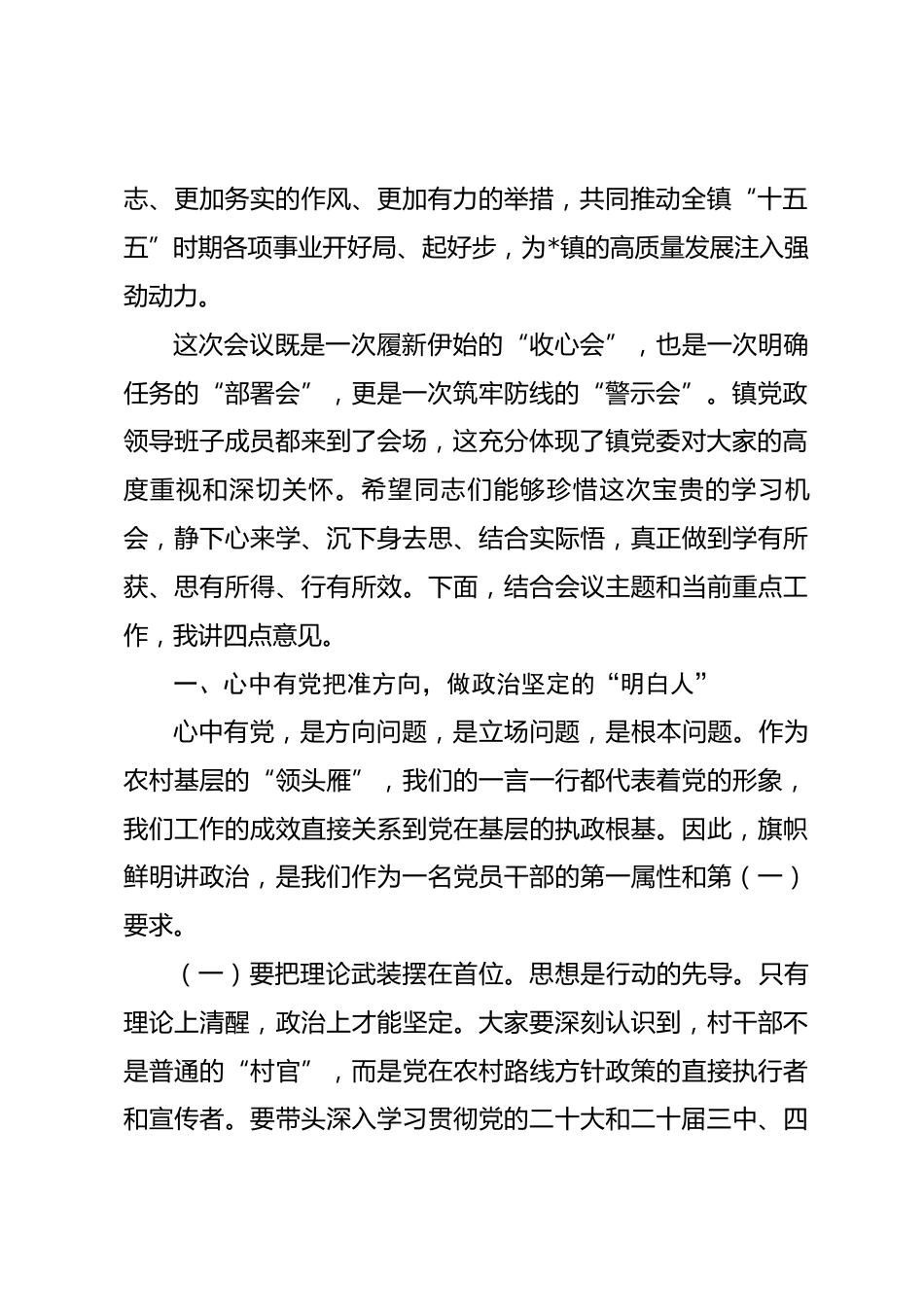 志、更加务实的作风、更加有力的举措，共同推动全镇“十五五”时期各项事业开好局、起好步，为*镇的高质量发展注入强劲动力。

这次会议既是一次履新伊始的“收心会”，也是一次明确任务的“部署会”，更是一次筑牢防线的“警示会”。镇党政领导班子成员都来到了会场，这充分体现了镇党委对大家的高度重视和深切关怀。希望同志们能够珍惜这次宝贵的学习机会，静下心来学、沉下身去思、结合实际悟，真正做到学有所获、思有所得、行有所效。下面，结合会议主题和当前重点工作，我讲四点意见。

一、心中有党把准方向，做政治坚定的“明白人”

心中有党，是方向问题，是立场问题，是根本问题。作为农村基层的“领头雁”，我们的一言一行都代表着党的形象，我们工作的成效直接关系到党在基层的执政根基。因此，旗帜鲜明讲政治，是我们作为一名党员干部的第一属性和第（一）要求。

（一）要把理论武装摆在首位。思想是行动的先导。只有理论上清醒，政治上才能坚定。大家要深刻认识到，村干部不是普通的“村官”，而是党在农村路线方针政策的直接执行者和宣传者。要带头深入学习贯彻党的二十大和二十届三中、四